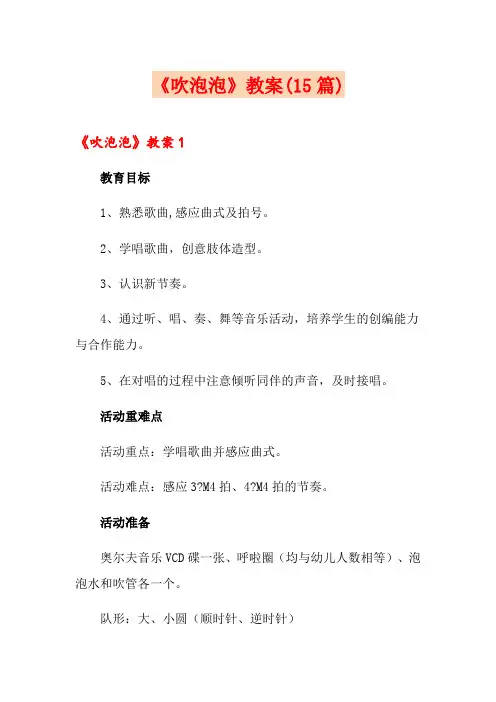 《吹泡泡》教案(15篇)

《吹泡泡》教案1

教育目标

1、熟悉歌曲,感应曲式及拍号。

2、学唱歌曲，创意肢体造型。

3、认识新节奏。

4、通过听、唱、奏、舞等音乐活动，培养学生的创编能力与合作能力。

5、在对唱的过程中注意倾听同伴的声音，及时接唱。

活动重难点

活动重点：学唱歌曲并感应曲式。

活动难点：感应3?M4拍、4?M4拍的节奏。

活动准备

奥尔夫音乐VCD碟一张、呼啦圈（均与幼儿人数相等）、泡泡水和吹管各一个。

队形：大、小圆（顺时针、逆时针）